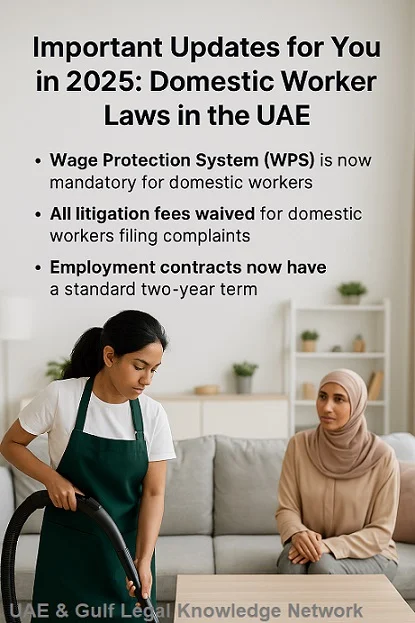 Important Updates for You in 2025: Domestic Worker Laws in the UAE

• Wage Protection System (WPS) is now mandatory for domestic workers

• All litigation fees waived for domestic workers filing complaints

• Employment contracts now have a standard two-year term

UAE & Gulf Legal Knowledge Network